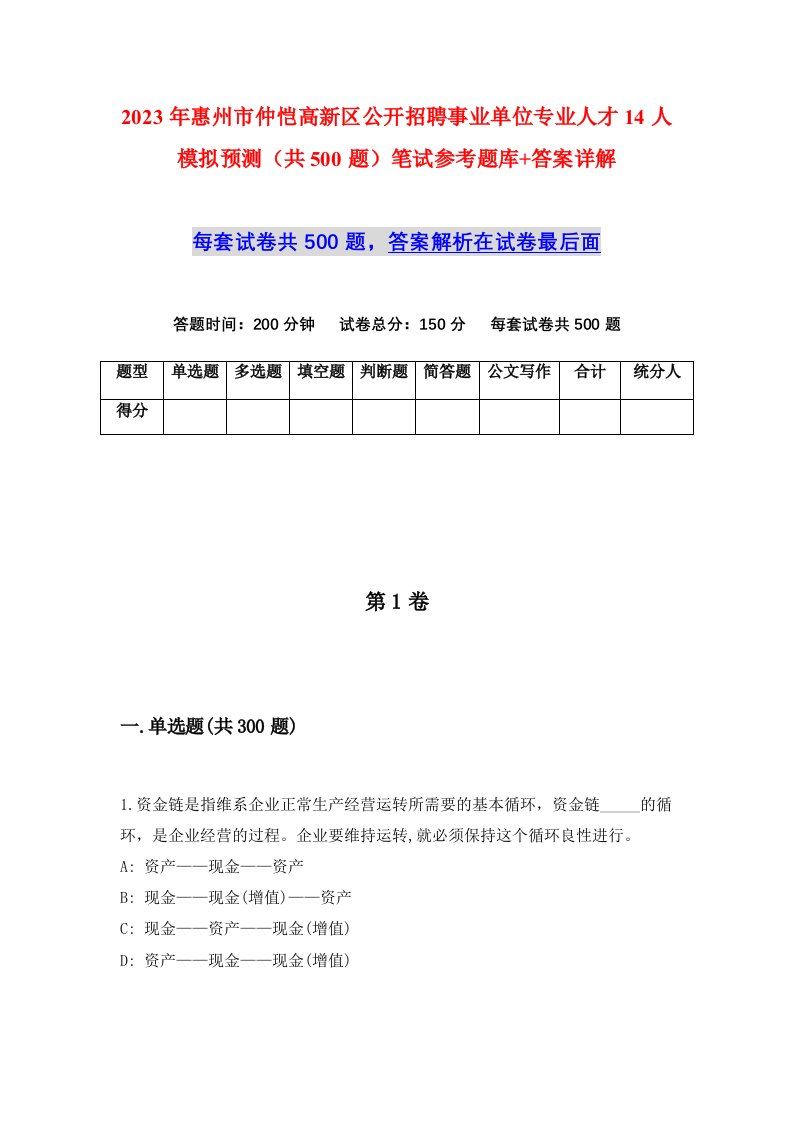 2023年惠州市仲恺高新区公开招聘事业单位专业人才14人模拟预测（共500题）笔试参考题库+答案详解

每套试卷共500题，答案解析在试卷最后面

答题时间：200分钟　试卷总分：150分　每套试卷共500题

| 题型 | 单选题 | 多选题 | 填空题 | 判断题 | 简答题 | 公文写作 | 合计 | 统分人 |
|---|---|---|---|---|---|---|---|---|
| 得分 | | | | | | | | |

第1卷

一.单选题(共300题)

1.资金链是指维系企业正常生产经营运转所需要的基本循环，资金链_____的循环，是企业经营的过程。企业要维持运转,就必须保持这个循环良性进行。
A: 资产——现金——资产
B: 现金——现金(增值)——资产
C: 现金——资产——现金(增值)
D: 资产——现金——现金(增值)